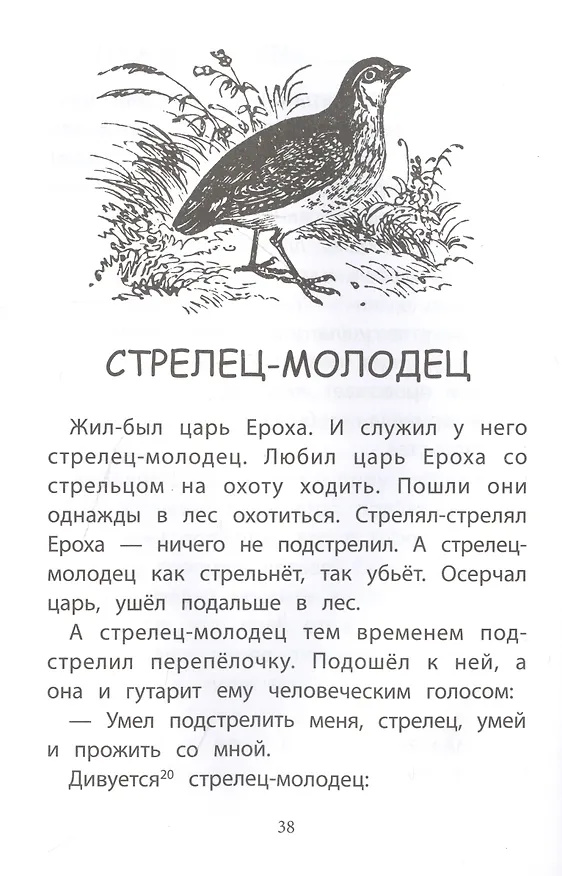 СТРЕЛЕЦ-МОЛОДЕЦ

Жил-был царь Ероха. И служил у него стрелец-молодец. Любил царь Ероха со стрельцом на охоту ходить. Пошли они однажды в лес охотиться. Стрелял-стрелял Ероха — ничего не подстрелил. А стрелец-молодец как стрельнёт, так убьёт. Осерчал царь, ушёл подальше в лес.

А стрелец-молодец тем временем подстрелил перепёлочку. Подошёл к ней, а она и гутарит ему человеческим голосом:

— Умел подстрелить меня, стрелец, умей и прожить со мной.

Дивуется$^{20}$ стрелец-молодец:

38